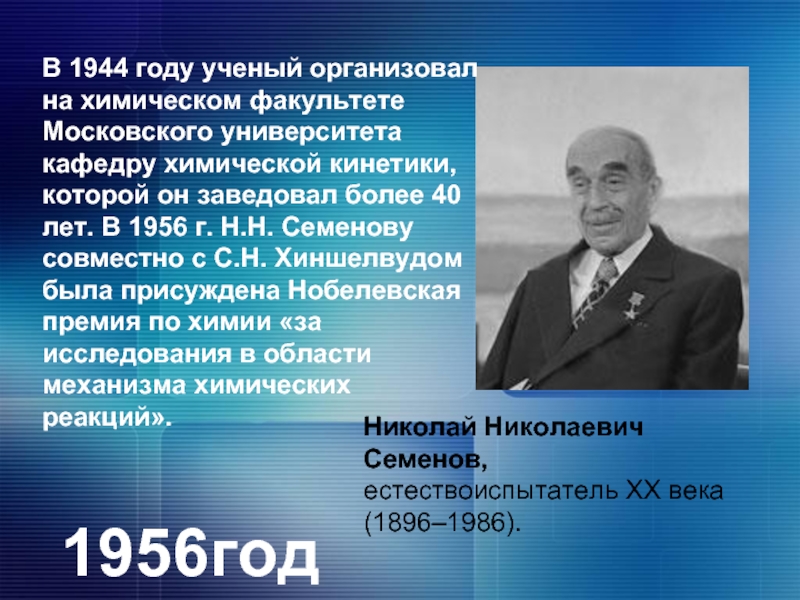 В 1944 году ученый организовал на химическом факультете Московского университета кафедру химической кинетики, которой он заведовал более 40 лет. В 1956 г. Н.Н. Семенову совместно с С.Н. Хиншелвудом была присуждена Нобелевская премия по химии «за исследования в области механизма химических реакций».

Николай Николаевич Семенов, естествоиспытатель XX века (1896–1986).

1956год